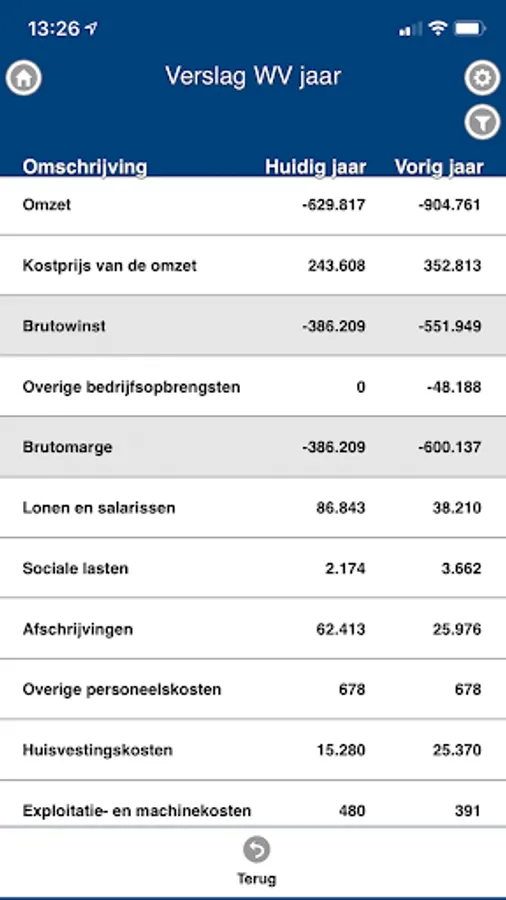 13:26

Verslag WV jaar

| Omschrijving | Huidig jaar | Vorig jaar |
|---|---|---|
| Omzet | -629.817 | -904.761 |
| Kostprijs van de omzet | 243.608 | 352.813 |
| Brutowinst | -386.209 | -551.949 |
| Overige bedrijfsopbrengsten | 0 | -48.188 |
| Brutomarge | -386.209 | -600.137 |
| Lonen en salarissen | 86.843 | 38.210 |
| Sociale lasten | 2.174 | 3.662 |
| Afschrijvingen | 62.413 | 25.976 |
| Overige personeelskosten | 678 | 678 |
| Huisvestingskosten | 15.280 | 25.370 |
| Exploitatie- en machinekosten | 480 | 391 |

Terug